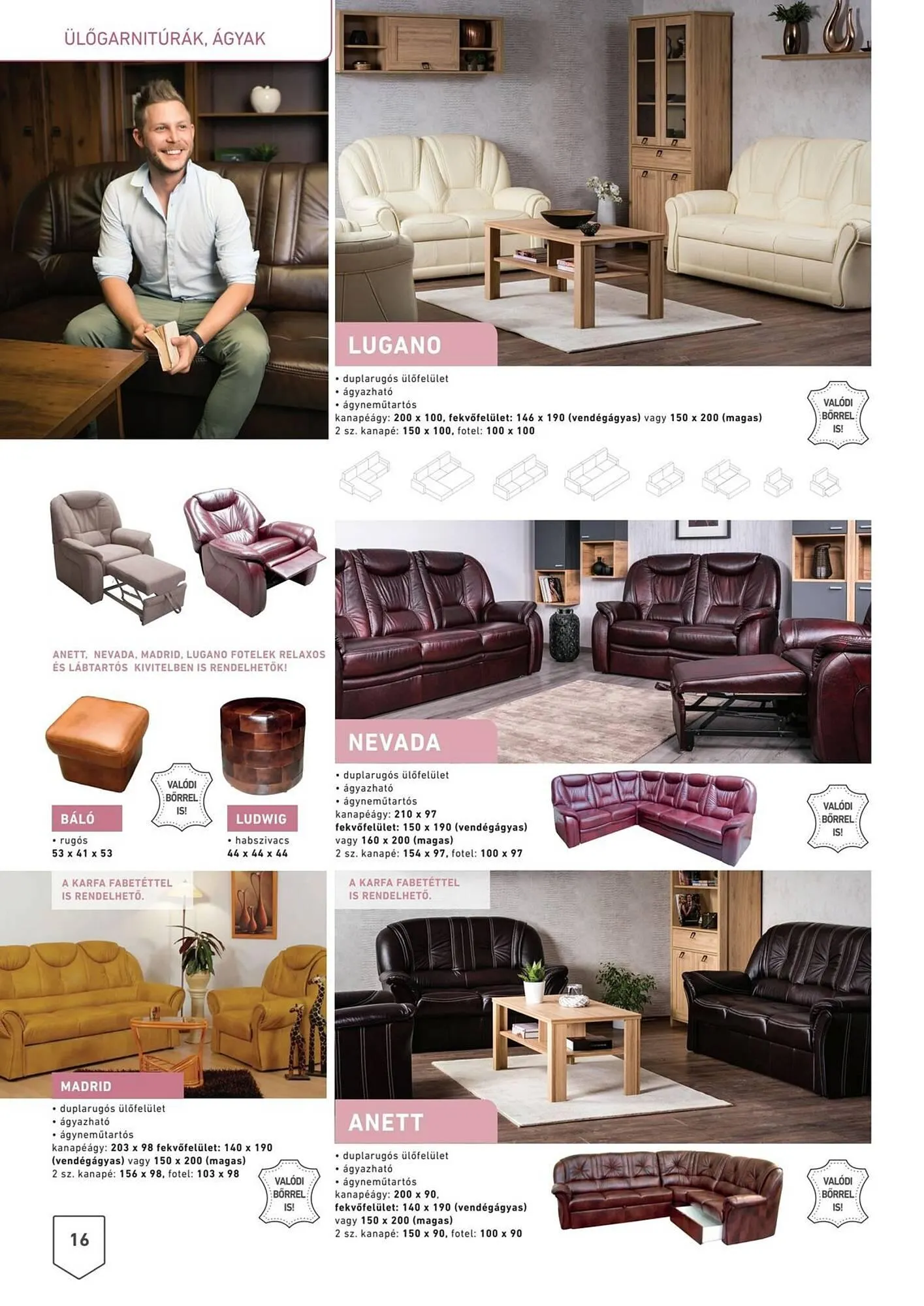 ÜLŐGARNITÚRÁK, ÁGYAK

LUGANO

• duplarugós ülőfelület
• ágyazható
• ágyneműtartós
kanapéágy: 200 x 100, fekvőfelület: 146 x 190 (vendégágyas) vagy 150 x 200 (magas)
2 sz. kanapé: 150 x 100, fotel: 100 x 100

VALÓDI BŐRREL IS!

ANETT, NEVADA, MADRID, LUGANO FOTELEK RELAXOS ÉS LÁBTARTÓS KIVITELBEN IS RENDELHETŐK!

BÁLÓ
• rugós
53 x 41 x 53

VALÓDI BŐRREL IS!

LUDWIG
• habszivacs
44 x 44 x 44

NEVADA

• duplarugós ülőfelület
• ágyazható
• ágyneműtartós
kanapéágy: 210 x 97
fekvőfelület: 150 x 190 (vendégágyas)
vagy 160 x 200 (magas)
2 sz. kanapé: 154 x 97, fotel: 100 x 97

VALÓDI BŐRREL IS!

A KARFA FABETÉTTEL IS RENDELHETŐ.

MADRID

• duplarugós ülőfelület
• ágyazható
• ágyneműtartós
kanapéágy: 203 x 98 fekvőfelület: 140 x 190 (vendégágyas) vagy 150 x 200 (magas)
2 sz. kanapé: 156 x 98, fotel: 103 x 98

VALÓDI BŐRREL IS!

A KARFA FABETÉTTEL IS RENDELHETŐ.

ANETT

• duplarugós ülőfelület
• ágyazható
• ágyneműtartós
kanapéágy: 200 x 90,
fekvőfelület: 140 x 190 (vendégágyas)
vagy 150 x 200 (magas)
2 sz. kanapé: 150 x 90, fotel: 100 x 90

VALÓDI BŐRREL IS!

16